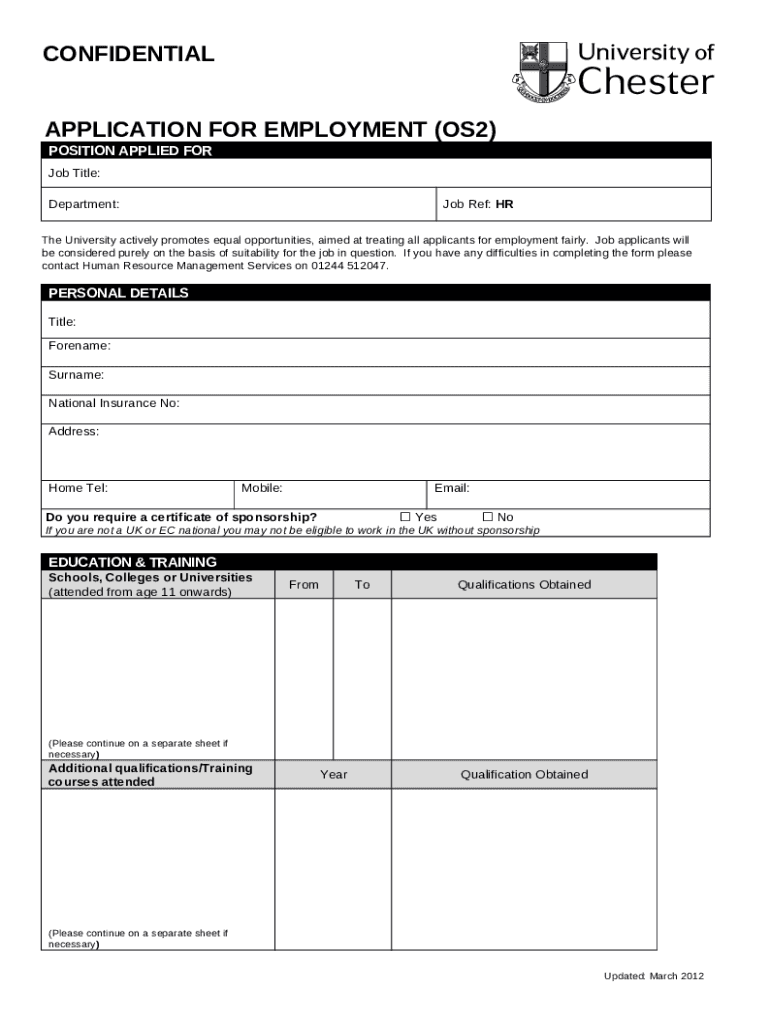 CONFIDENTIAL

University of Chester

APPLICATION FOR EMPLOYMENT (OS2)

POSITION APPLIED FOR

Job Title:

Department:

Job Ref: HR

The University actively promotes equal opportunities, aimed at treating all applicants for employment fairly. Job applicants will be considered purely on the basis of suitability for the job in question. If you have any difficulties in completing the form please contact Human Resource Management Services on 01244 512047.

PERSONAL DETAILS

Title:

Forename:

Surname:

National Insurance No:

Address:

Home Tel:

Mobile:

Email:

Do you require a certificate of sponsorship? ☐ Yes ☐ No
If you are not a UK or EC national you may not be eligible to work in the UK without sponsorship

EDUCATION & TRAINING

| Schools, Colleges or Universities (attended from age 11 onwards) | From | To | Qualifications Obtained |
|---|---|---|---|
| (Please continue on a separate sheet if necessary) | | | |

| Additional qualifications/Training courses attended | Year | Qualification Obtained |
|---|---|---|
| (Please continue on a separate sheet if necessary) | | |

Updated: March 2012